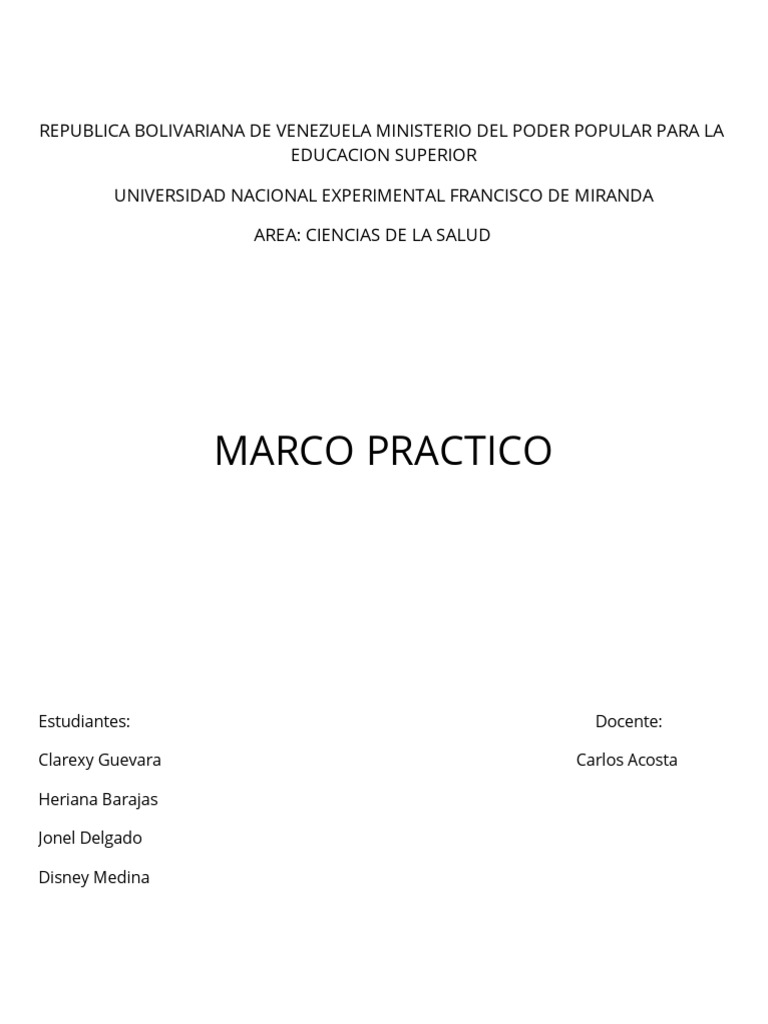 REPUBLICA BOLIVARIANA DE VENEZUELA MINISTERIO DEL PODER POPULAR PARA LA EDUCACION SUPERIOR

UNIVERSIDAD NACIONAL EXPERIMENTAL FRANCISCO DE MIRANDA

AREA: CIENCIAS DE LA SALUD

MARCO PRACTICO

Estudiantes:

Clarexy Guevara

Heriana Barajas

Jonel Delgado

Disney Medina

Docente:

Carlos Acosta